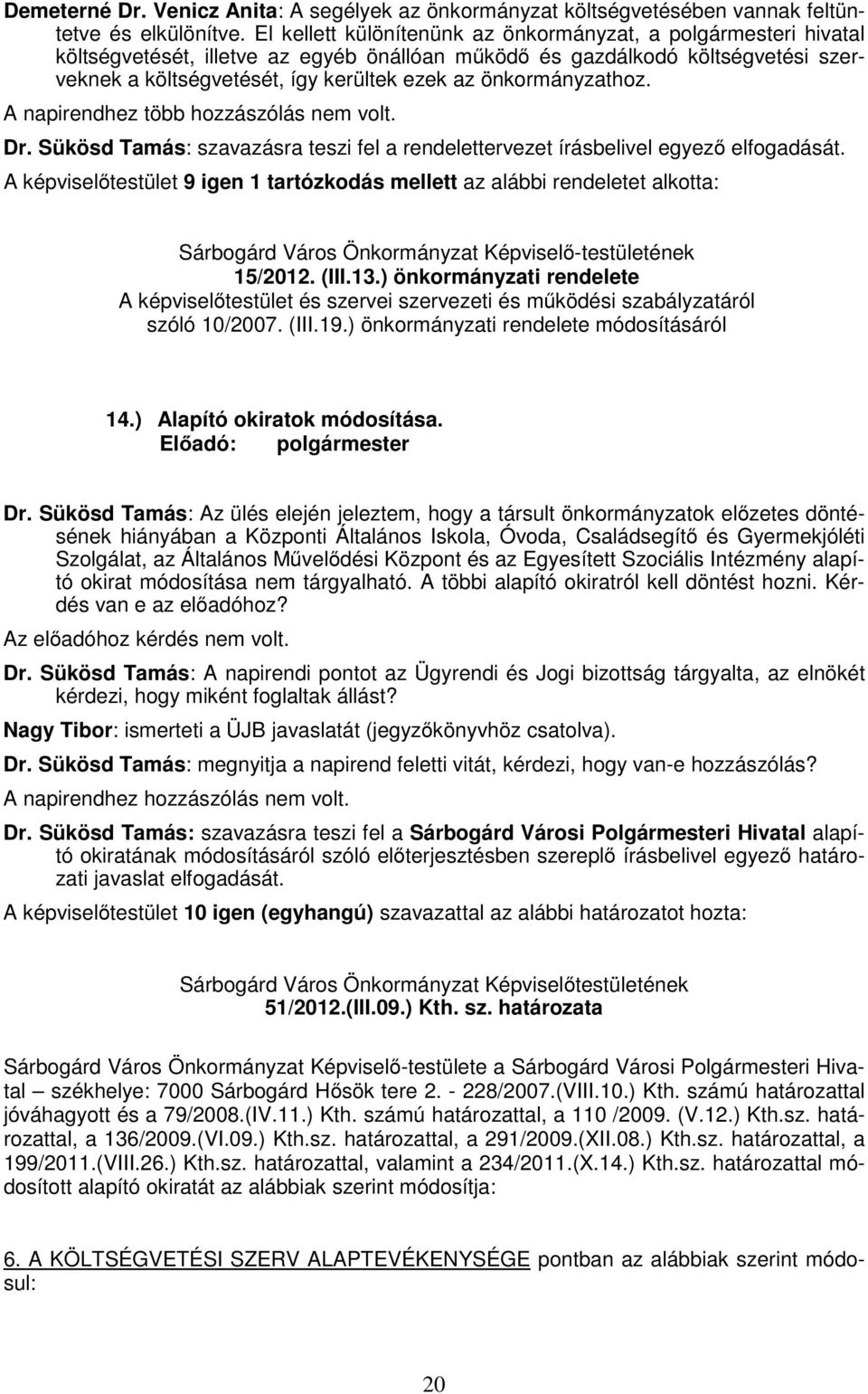 Demeterné Dr. Venicz Anita: A segélyek az önkormányzat költségvetésében vannak feltüntetve és elkülönítve. El kellett különítenünk az önkormányzat, a polgármesteri hivatal költségvetését, illetve az egyéb önállóan működő és gazdálkodó költségvetési szerveknek a költségvetését, így kerültek ezek az önkormányzathoz.

A napirendhez több hozzászólás nem volt.

Dr. Sükösd Tamás: szavazásra teszi fel a rendelettervezet írásbelivel egyező elfogadását.

A képviselőtestület 9 igen 1 tartózkodás mellett az alábbi rendeletet alkotta:

Sárbogárd Város Önkormányzat Képviselő-testületének
15/2012. (III.13.) önkormányzati rendelete
A képviselőtestület és szervei szervezeti és működési szabályzatáról szóló 10/2007. (III.19.) önkormányzati rendelete módosításáról

14.) Alapító okiratok módosítása.
Előadó: polgármester

Dr. Sükösd Tamás: Az ülés elején jeleztem, hogy a társult önkormányzatok előzetes döntésének hiányában a Központi Általános Iskola, Óvoda, Családsegítő és Gyermekjóléti Szolgálat, az Általános Művelődési Központ és az Egyesített Szociális Intézmény alapító okirat módosítása nem tárgyalható. A többi alapító okiratról kell döntést hozni. Kérdés van e az előadóhoz?

Az előadóhoz kérdés nem volt.

Dr. Sükösd Tamás: A napirendi pontot az Ügyrendi és Jogi bizottság tárgyalta, az elnökét kérdezi, hogy miként foglaltak állást?

Nagy Tibor: ismerteti a ÜJB javaslatát (jegyzőkönyvhöz csatolva).

Dr. Sükösd Tamás: megnyitja a napirend feletti vitát, kérdezi, hogy van-e hozzászólás?

A napirendhez hozzászólás nem volt.

Dr. Sükösd Tamás: szavazásra teszi fel a Sárbogárd Városi Polgármesteri Hivatal alapító okiratának módosításáról szóló előterjesztésben szereplő írásbelivel egyező határozati javaslat elfogadását.

A képviselőtestület 10 igen (egyhangú) szavazattal az alábbi határozatot hozta:

Sárbogárd Város Önkormányzat Képviselőtestületének
51/2012.(III.09.) Kth. sz. határozata

Sárbogárd Város Önkormányzat Képviselő-testülete a Sárbogárd Városi Polgármesteri Hivatal – székhelye: 7000 Sárbogárd Hősök tere 2. - 228/2007.(VIII.10.) Kth. számú határozattal jóváhagyott és a 79/2008.(IV.11.) Kth. számú határozattal, a 110 /2009. (V.12.) Kth.sz. határozattal, a 136/2009.(VI.09.) Kth.sz. határozattal, a 291/2009.(XII.08.) Kth.sz. határozattal, a 199/2011.(VIII.26.) Kth.sz. határozattal, valamint a 234/2011.(X.14.) Kth.sz. határozattal módosított alapító okiratát az alábbiak szerint módosítja:

6. A KÖLTSÉGVETÉSI SZERV ALAPTEVÉKENYSÉGE pontban az alábbiak szerint módosul:

20